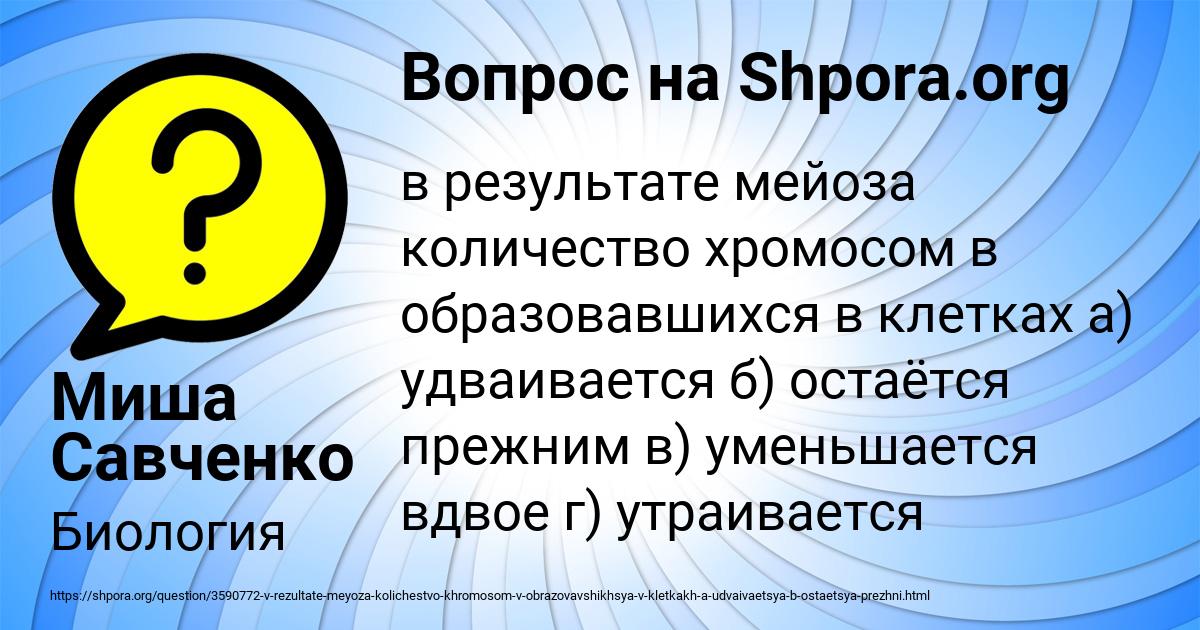 Вопрос на Shpora.org

в результате мейоза количество хромосом в образовавшихся в клетках а) удваивается б) остаётся прежним в) уменьшается вдвое г) утраивается

Миша Савченко

Биология

https://shpora.org/question/3590772-v-rezultate-meyoza-kolichestvo-khromosom-v-obrazovavshikhsya-v-kletkakh-a-udvaivaetsya-b-ostaetsya-prezhni.html